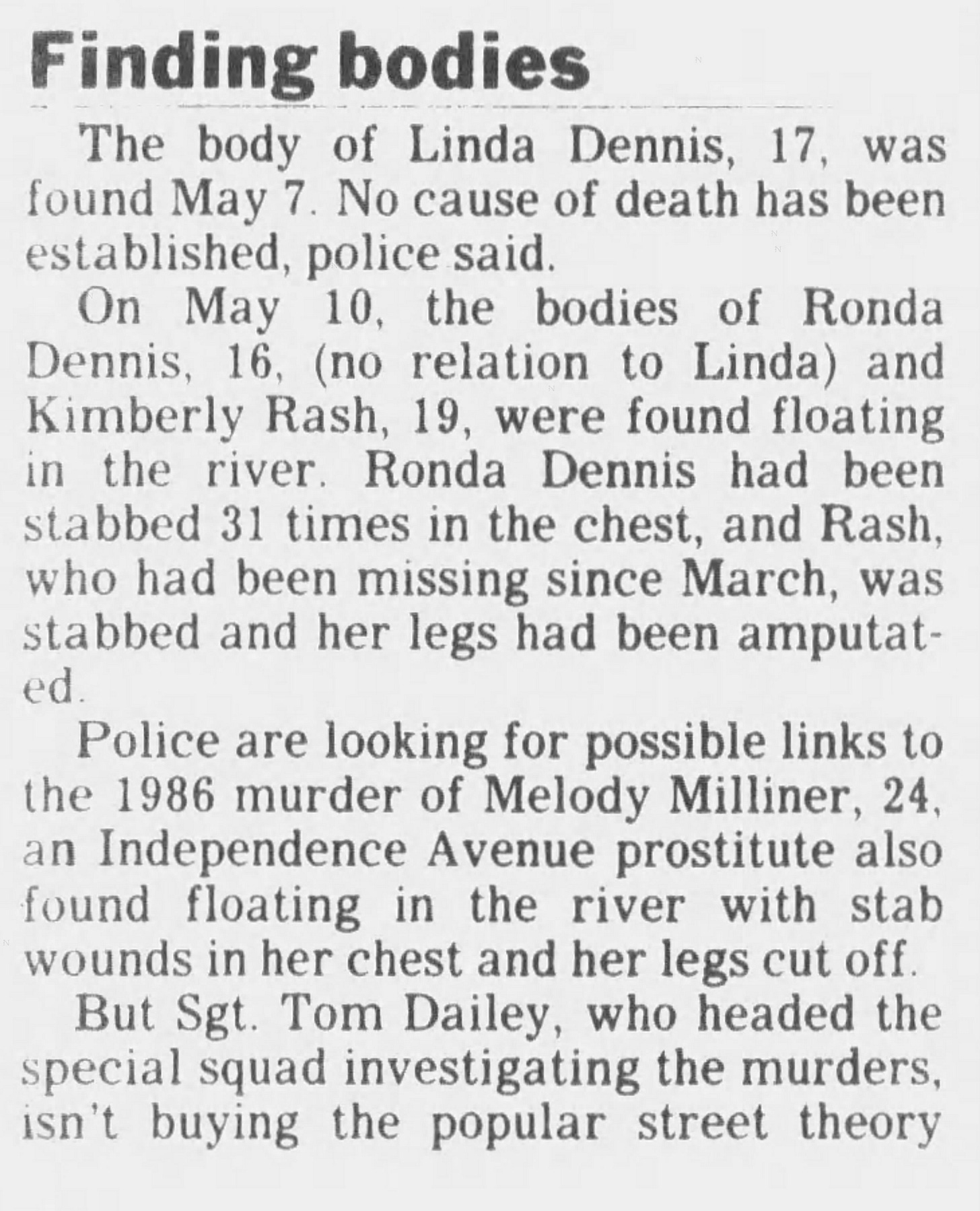 Finding bodies

The body of Linda Dennis, 17, was found May 7. No cause of death has been established, police said.

On May 10, the bodies of Ronda Dennis, 16, (no relation to Linda) and Kimberly Rash, 19, were found floating in the river. Ronda Dennis had been stabbed 31 times in the chest, and Rash, who had been missing since March, was stabbed and her legs had been amputated.

Police are looking for possible links to the 1986 murder of Melody Milliner, 24, an Independence Avenue prostitute also found floating in the river with stab wounds in her chest and her legs cut off.

But Sgt. Tom Dailey, who headed the special squad investigating the murders, isn't buying the popular street theory